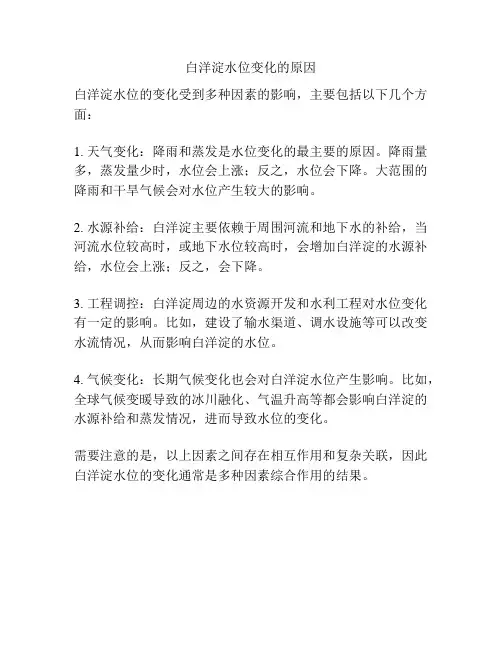 白洋淀水位变化的原因

白洋淀水位的变化受到多种因素的影响，主要包括以下几个方面：

1. 天气变化：降雨和蒸发是水位变化的最主要的原因。降雨量多，蒸发量少时，水位会上涨；反之，水位会下降。大范围的降雨和干旱气候会对水位产生较大的影响。

2. 水源补给：白洋淀主要依赖于周围河流和地下水的补给，当河流水位较高时，或地下水位较高时，会增加白洋淀的水源补给，水位会上涨；反之，会下降。

3. 工程调控：白洋淀周边的水资源开发和水利工程对水位变化有一定的影响。比如，建设了输水渠道、调水设施等可以改变水流情况，从而影响白洋淀的水位。

4. 气候变化：长期气候变化也会对白洋淀水位产生影响。比如，全球气候变暖导致的冰川融化、气温升高等都会影响白洋淀的水源补给和蒸发情况，进而导致水位的变化。

需要注意的是，以上因素之间存在相互作用和复杂关联，因此白洋淀水位的变化通常是多种因素综合作用的结果。